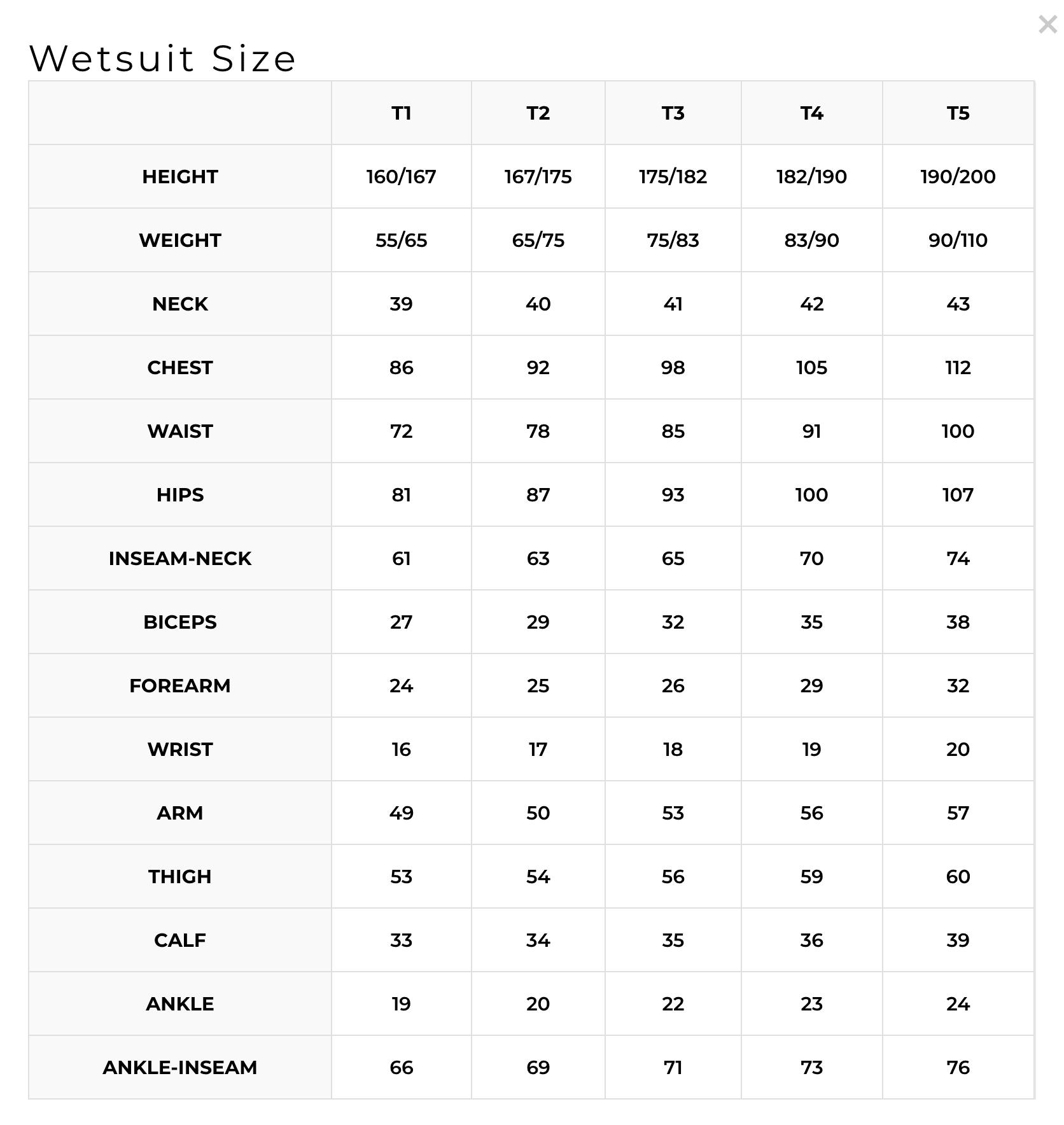 ×

Wetsuit Size

| | T1 | T2 | T3 | T4 | T5 |
|---|---|---|---|---|---|
| HEIGHT | 160/167 | 167/175 | 175/182 | 182/190 | 190/200 |
| WEIGHT | 55/65 | 65/75 | 75/83 | 83/90 | 90/110 |
| NECK | 39 | 40 | 41 | 42 | 43 |
| CHEST | 86 | 92 | 98 | 105 | 112 |
| WAIST | 72 | 78 | 85 | 91 | 100 |
| HIPS | 81 | 87 | 93 | 100 | 107 |
| INSEAM-NECK | 61 | 63 | 65 | 70 | 74 |
| BICEPS | 27 | 29 | 32 | 35 | 38 |
| FOREARM | 24 | 25 | 26 | 29 | 32 |
| WRIST | 16 | 17 | 18 | 19 | 20 |
| ARM | 49 | 50 | 53 | 56 | 57 |
| THIGH | 53 | 54 | 56 | 59 | 60 |
| CALF | 33 | 34 | 35 | 36 | 39 |
| ANKLE | 19 | 20 | 22 | 23 | 24 |
| ANKLE-INSEAM | 66 | 69 | 71 | 73 | 76 |